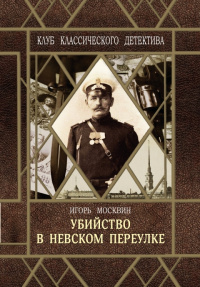 КЛУБ КЛАССИЧЕСКОГО ДЕТЕКТИВА

ИГОРЬ МОСКВИН

УБИЙСТВО
В НЕВСКОМ ПЕРЕУЛКЕ